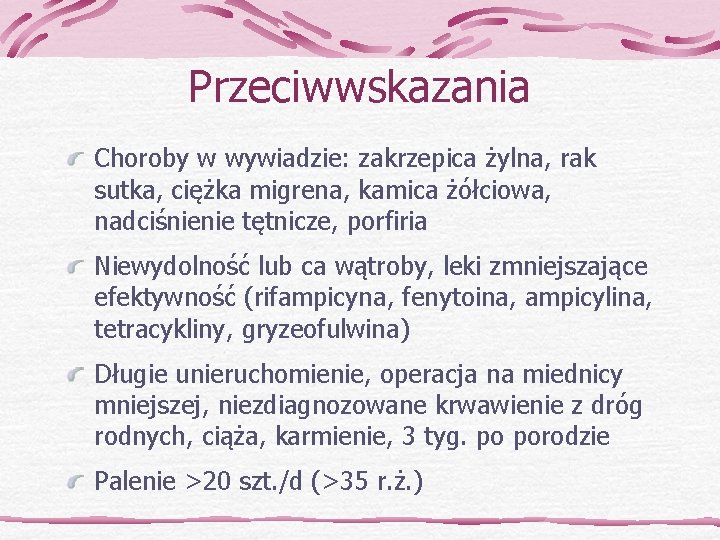 Przeciwwskazania

Choroby w wywiadzie: zakrzepica żylna, rak sutka, ciężka migrena, kamica żółciowa, nadciśnienie tętnicze, porfiria

Niewydolność lub ca wątroby, leki zmniejszające efektywność (rifampicyna, fenytoina, ampicylina, tetracykliny, gryzeofulwina)

Długie unieruchomienie, operacja na miednicy mniejszej, niezdiagnozowane krwawienie z dróg rodnych, ciąża, karmienie, 3 tyg. po porodzie

Palenie >20 szt./d (>35 r.ż.)